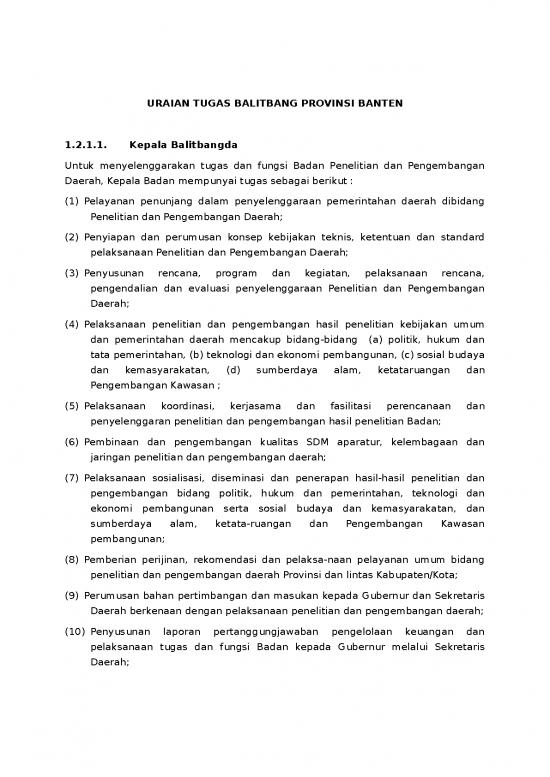 URAIAN TUGAS BALITBANG PROVINSI BANTEN

1.2.1.1. Kepala Balitbangda

Untuk menyelenggarakan tugas dan fungsi Badan Penelitian dan Pengembangan Daerah, Kepala Badan mempunyai tugas sebagai berikut :

(1) Pelayanan penunjang dalam penyelenggaraan pemerintahan daerah dibidang Penelitian dan Pengembangan Daerah;

(2) Penyiapan dan perumusan konsep kebijakan teknis, ketentuan dan standard pelaksanaan Penelitian dan Pengembangan Daerah;

(3) Penyusunan rencana, program dan kegiatan, pelaksanaan rencana, pengendalian dan evaluasi penyelenggaraan Penelitian dan Pengembangan Daerah;

(4) Pelaksanaan penelitian dan pengembangan hasil penelitian kebijakan umum dan pemerintahan daerah mencakup bidang-bidang (a) politik, hukum dan tata pemerintahan, (b) teknologi dan ekonomi pembangunan, (c) sosial budaya dan kemasyarakatan, (d) sumberdaya alam, ketataruangan dan Pengembangan Kawasan ;

(5) Pelaksanaan koordinasi, kerjasama dan fasilitasi perencanaan dan penyelenggaran penelitian dan pengembangan hasil penelitian Badan;

(6) Pembinaan dan pengembangan kualitas SDM aparatur, kelembagaan dan jaringan penelitian dan pengembangan daerah;

(7) Pelaksanaan sosialisasi, diseminasi dan penerapan hasil-hasil penelitian dan pengembangan bidang politik, hukum dan pemerintahan, teknologi dan ekonomi pembangunan serta sosial budaya dan kemasyarakatan, dan sumberdaya alam, ketata-ruangan dan Pengembangan Kawasan pembangunan;

(8) Pemberian perijinan, rekomendasi dan pelaksa-naan pelayanan umum bidang penelitian dan pengembangan daerah Provinsi dan lintas Kabupaten/Kota;

(9) Perumusan bahan pertimbangan dan masukan kepada Gubernur dan Sekretaris Daerah berkenaan dengan pelaksanaan penelitian dan pengembangan daerah;

(10) Penyusunan laporan pertanggungjawaban pengelolaan keuangan dan pelaksanaan tugas dan fungsi Badan kepada Gubernur melalui Sekretaris Daerah;